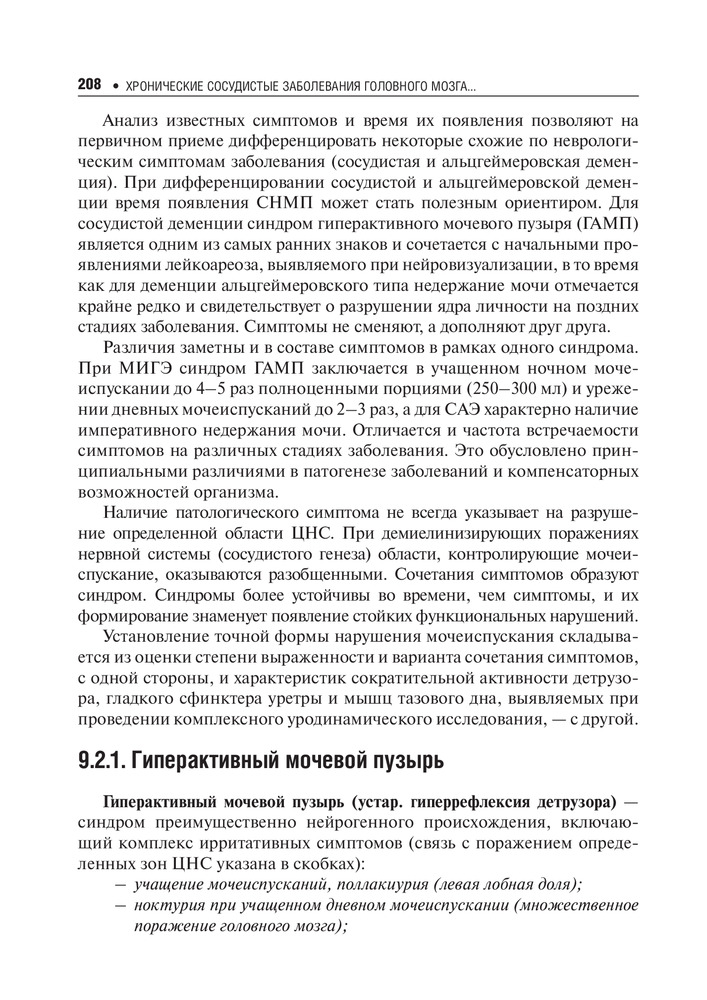 208 • ХРОНИЧЕСКИЕ СОСУДИСТЫЕ ЗАБОЛЕВАНИЯ ГОЛОВНОГО МОЗГА...

Анализ известных симптомов и время их появления позволяют на первичном приеме дифференцировать некоторые схожие по неврологическим симптомам заболевания (сосудистая и альцгеймеровская деменция). При дифференцировании сосудистой и альцгеймеровской деменции время появления СНМП может стать полезным ориентиром. Для сосудистой деменции синдром гиперактивного мочевого пузыря (ГАМП) является одним из самых ранних знаков и сочетается с начальными проявлениями лейкоареоза, выявляемого при нейровизуализации, в то время как для деменции альцгеймеровского типа недержание мочи отмечается крайне редко и свидетельствует о разрушении ядра личности на поздних стадиях заболевания. Симптомы не сменяют, а дополняют друг друга.

Различия заметны и в составе симптомов в рамках одного синдрома. При МИГЭ синдром ГАМП заключается в учащенном ночном мочеиспускании до 4–5 раз полноценными порциями (250–300 мл) и урежении дневных мочеиспусканий до 2–3 раз, а для САЭ характерно наличие императивного недержания мочи. Отличается и частота встречаемости симптомов на различных стадиях заболевания. Это обусловлено принципиальными различиями в патогенезе заболеваний и компенсаторных возможностей организма.

Наличие патологического симптома не всегда указывает на разрушение определенной области ЦНС. При демиелинизирующих поражениях нервной системы (сосудистого генеза) области, контролирующие мочеиспускание, оказываются разобщенными. Сочетания симптомов образуют синдром. Синдромы более устойчивы во времени, чем симптомы, и их формирование знаменует появление стойких функциональных нарушений.

Установление точной формы нарушения мочеиспускания складывается из оценки степени выраженности и варианта сочетания симптомов, с одной стороны, и характеристик сократительной активности детрузора, гладкого сфинктера уретры и мышц тазового дна, выявляемых при проведении комплексного уродинамического исследования, — с другой.

9.2.1. Гиперактивный мочевой пузырь

Гиперактивный мочевой пузырь (устар. гиперрефлексия детрузора) — синдром преимущественно нейрогенного происхождения, включающий комплекс ирритативных симптомов (связь с поражением определенных зон ЦНС указана в скобках):
– учащение мочеиспусканий, поллакиурия (левая лобная доля);
– ноктурия при учащенном дневном мочеиспускании (множественное поражение головного мозга);